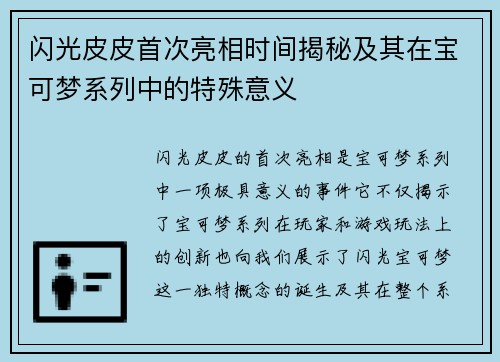 闪光皮皮首次亮相时间揭秘及其在宝可梦系列中的特殊意义

闪光皮皮的首次亮相是宝可梦系列中一项极具意义的事件它不仅揭示了宝可梦系列在玩家和游戏玩法上的创新也向我们展示了闪光宝可梦这一独特概念的诞生及其在整个系